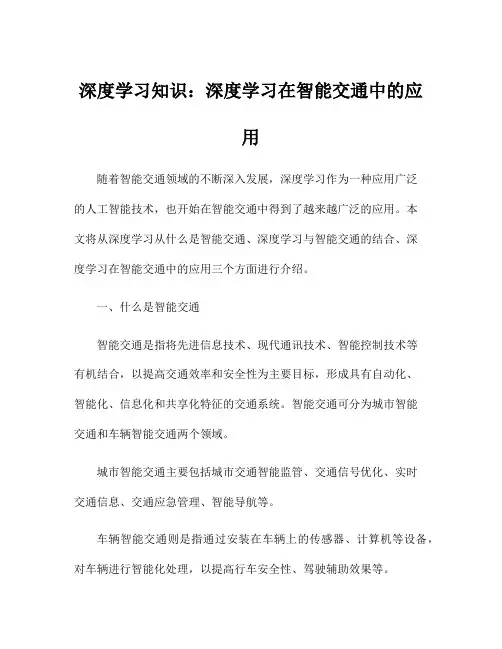 深度学习知识：深度学习在智能交通中的应用

随着智能交通领域的不断深入发展，深度学习作为一种应用广泛的人工智能技术，也开始在智能交通中得到了越来越广泛的应用。本文将从深度学习从什么是智能交通、深度学习与智能交通的结合、深度学习在智能交通中的应用三个方面进行介绍。

一、什么是智能交通

智能交通是指将先进信息技术、现代通讯技术、智能控制技术等有机结合，以提高交通效率和安全性为主要目标，形成具有自动化、智能化、信息化和共享化特征的交通系统。智能交通可分为城市智能交通和车辆智能交通两个领域。

城市智能交通主要包括城市交通智能监管、交通信号优化、实时交通信息、交通应急管理、智能导航等。

车辆智能交通则是指通过安装在车辆上的传感器、计算机等设备，对车辆进行智能化处理，以提高行车安全性、驾驶辅助效果等。